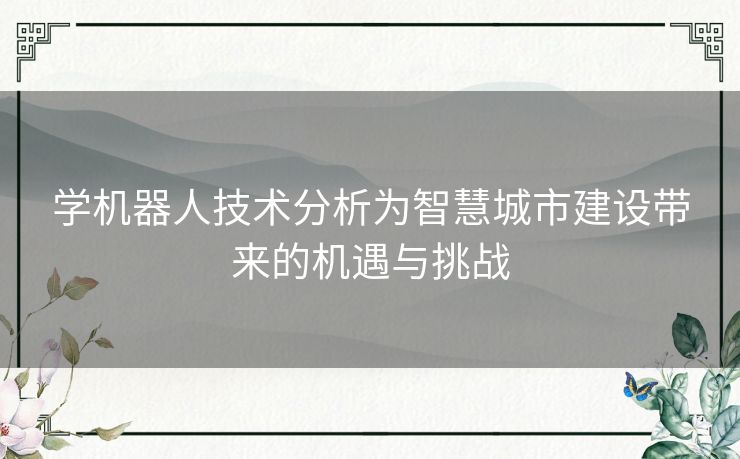 学机器人技术分析为智慧城市建设带来的机遇与挑战